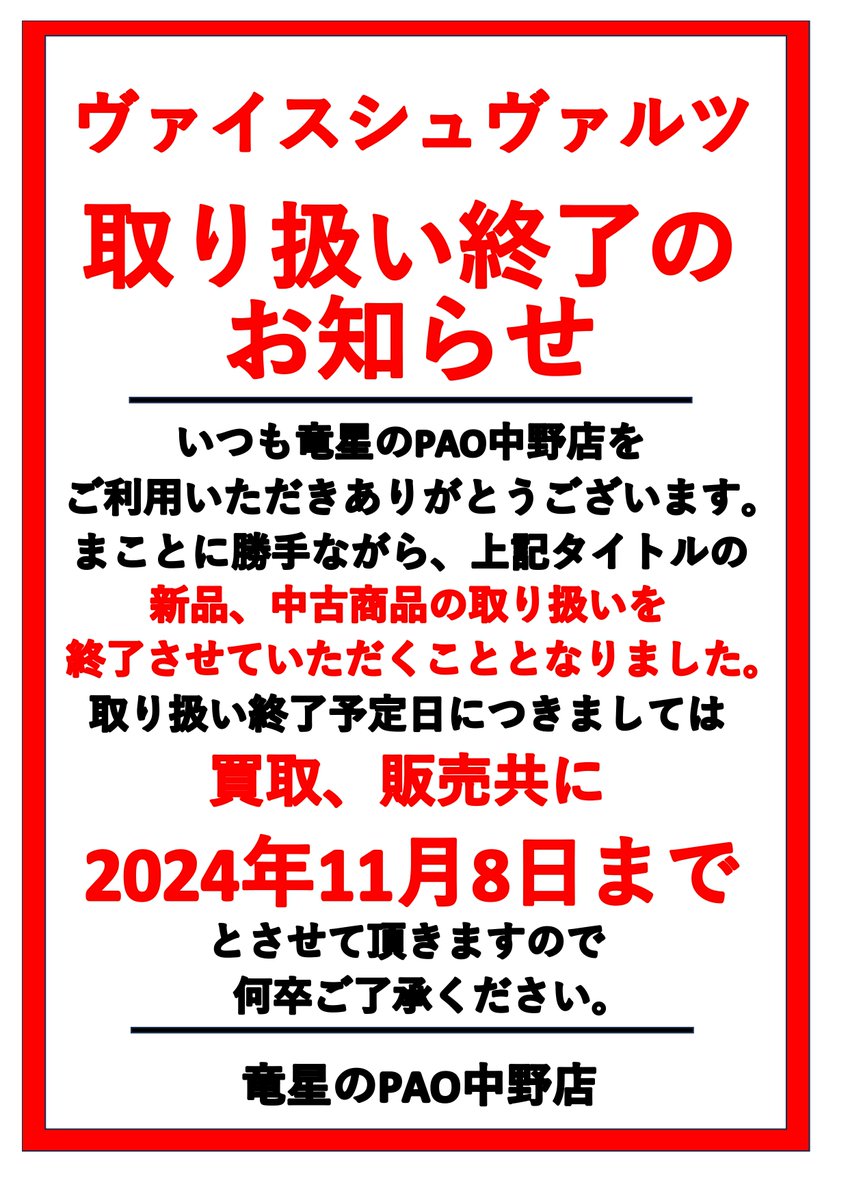 ヴァイスシュヴァルツ

取り扱い終了のお知らせ

いつも竜星のPAO中野店をご利用いただきありがとうございます。まことに勝手ながら、上記タイトルの新品、中古商品の取り扱いを終了させていただくこととなりました。取り扱い終了予定日につきましては

買取、販売共に

2024年11月8日まで

とさせて頂きますので何卒ご了承ください。

竜星のPAO中野店